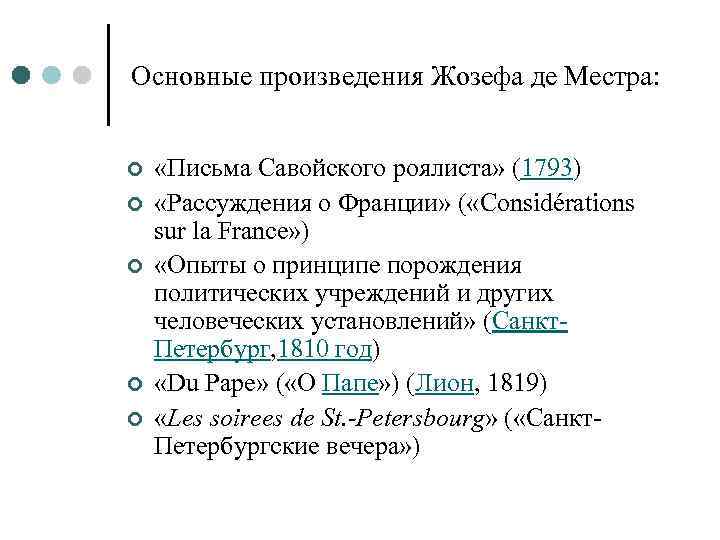 Основные произведения Жозефа де Местра:

«Письма Савойского роялиста» (1793)

«Рассуждения о Франции» («Considérations sur la France»)

«Опыты о принципе порождения политических учреждений и других человеческих установлений» (Санкт-Петербург,1810 год)

«Du Pape» («О Папе») (Лион, 1819)

«Les soirees de St.-Petersbourg» («Санкт-Петербургские вечера»)